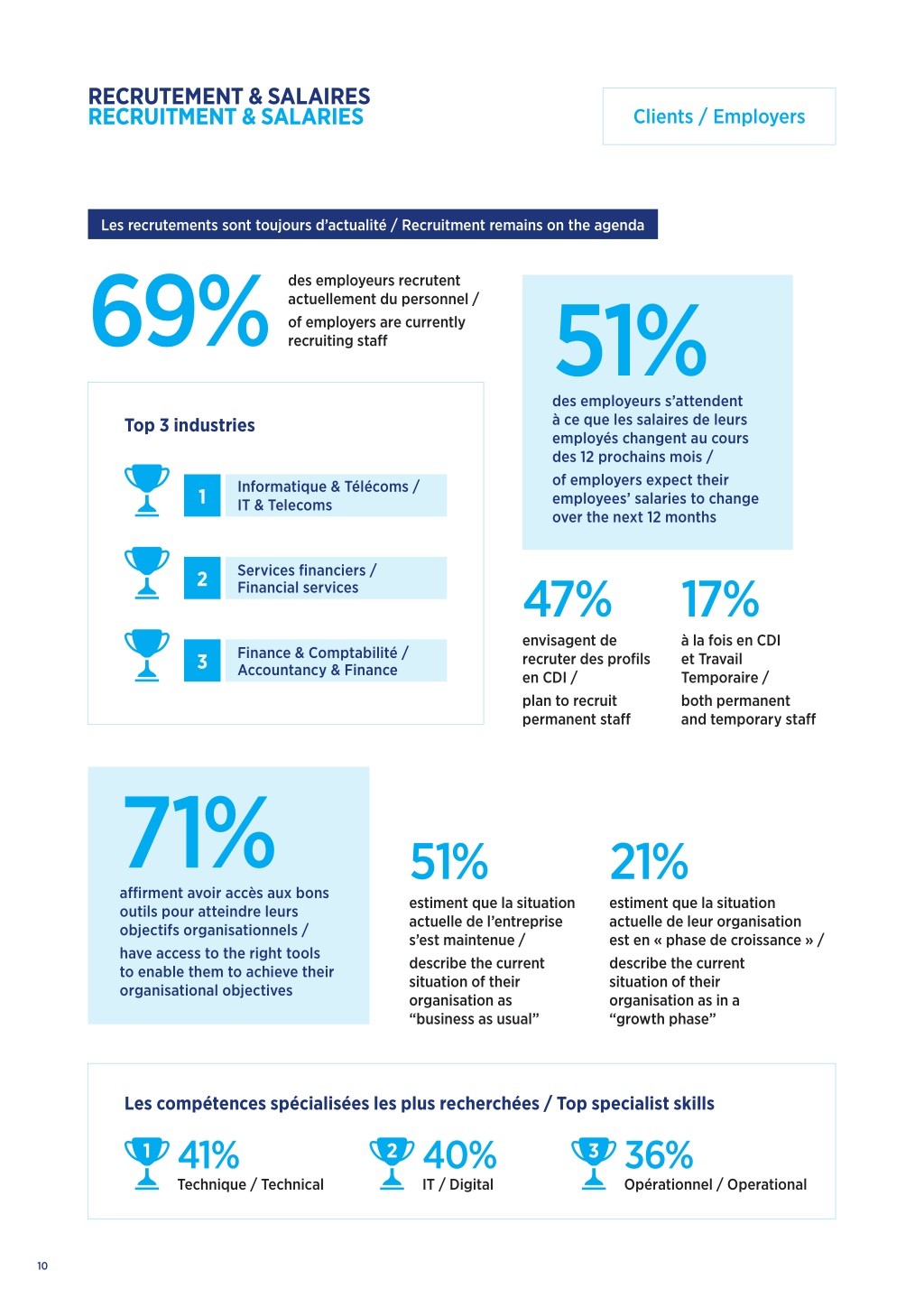 RECRUTEMENT & SALAIRES
RECRUITMENT & SALARIES

Clients / Employers

Les recrutements sont toujours d'actualité / Recruitment remains on the agenda

69%

des employeurs recrutent actuellement du personnel /

of employers are currently recruiting staff

Top 3 industries

1 Informatique & Télécoms / IT & Telecoms

2 Services financiers / Financial services

3 Finance & Comptabilité / Accountancy & Finance

51%

des employeurs s'attendent à ce que les salaires de leurs employés changent au cours des 12 prochains mois /

of employers expect their employees' salaries to change over the next 12 months

47%

envisagent de recruter des profils en CDI /

plan to recruit permanent staff

17%

à la fois en CDI et Travail Temporaire /

both permanent and temporary staff

71%

affirment avoir accès aux bons outils pour atteindre leurs objectifs organisationnels /

have access to the right tools to enable them to achieve their organisational objectives

51%

estiment que la situation actuelle de l'entreprise s'est maintenue /

describe the current situation of their organisation as "business as usual"

21%

estiment que la situation actuelle de leur organisation est en « phase de croissance » /

describe the current situation of their organisation as in a "growth phase"

Les compétences spécialisées les plus recherchées / Top specialist skills

1 41% Technique / Technical

2 40% IT / Digital

3 36% Opérationnel / Operational

10